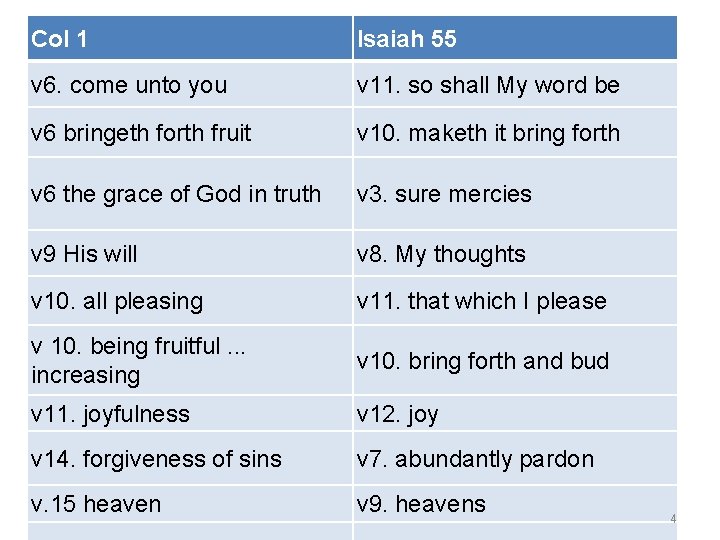 | Col 1 | Isaiah 55 |
|---|---|
| v6. come unto you | v11. so shall My word be |
| v6 bringeth forth fruit | v10. maketh it bring forth |
| v6 the grace of God in truth | v3. sure mercies |
| v9 His will | v8. My thoughts |
| v10. all pleasing | v11. that which I please |
| v 10. being fruitful ... increasing | v10. bring forth and bud |
| v11. joyfulness | v12. joy |
| v14. forgiveness of sins | v7. abundantly pardon |
| v.15 heaven | v9. heavens |

4